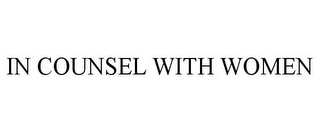 IN COUNSEL WITH WOMEN